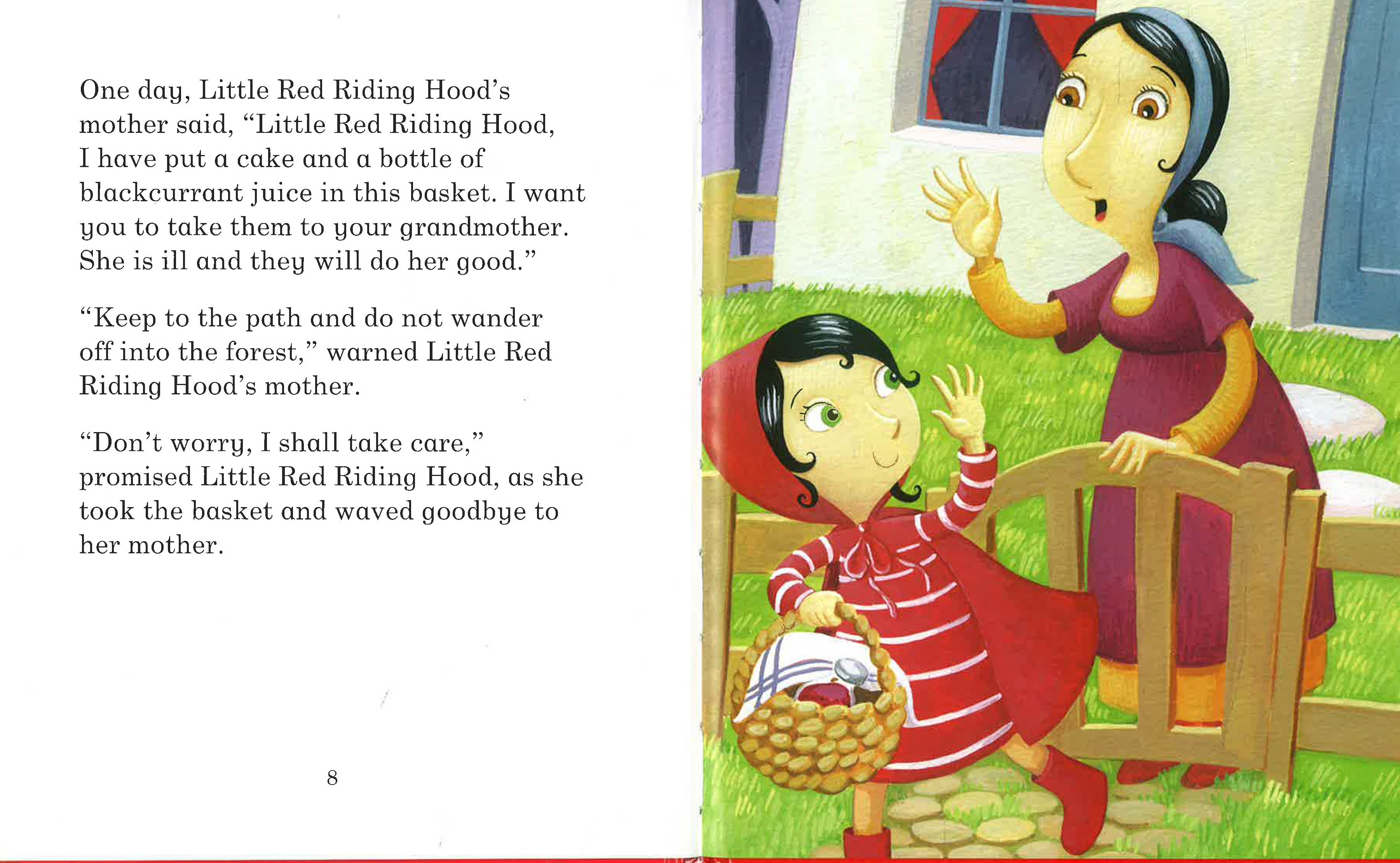 One day, Little Red Riding Hood's mother said, "Little Red Riding Hood, I have put a cake and a bottle of blackcurrant juice in this basket. I want you to take them to your grandmother. She is ill and they will do her good."

"Keep to the path and do not wander off into the forest," warned Little Red Riding Hood's mother.

"Don't worry, I shall take care," promised Little Red Riding Hood, as she took the basket and waved goodbye to her mother.

8